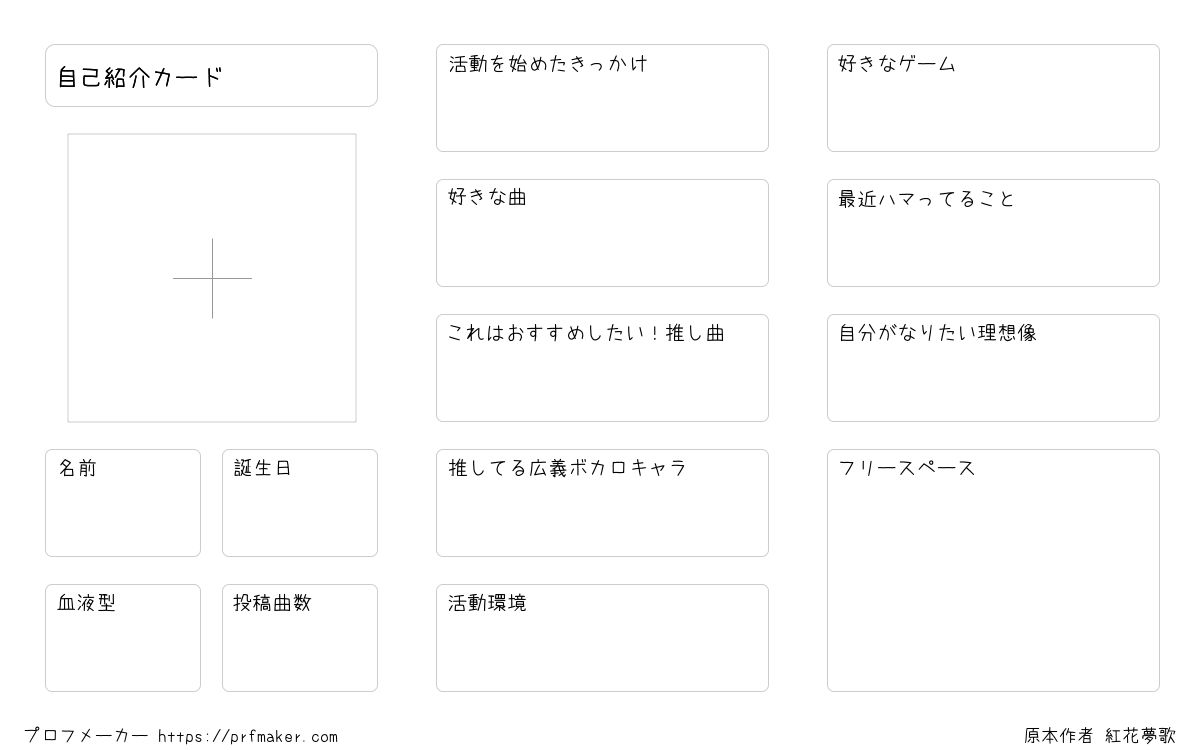 自己紹介カード

名前

誕生日

血液型

投稿曲数

活動を始めたきっかけ

好きな曲

これはおすすめしたい！推し曲

推してる広義ボカロキャラ

活動環境

好きなゲーム

最近ハマってること

自分がなりたい理想像

フリースペース

プロフメーカー https://prfmaker.com

原本作者 紅花夢歌